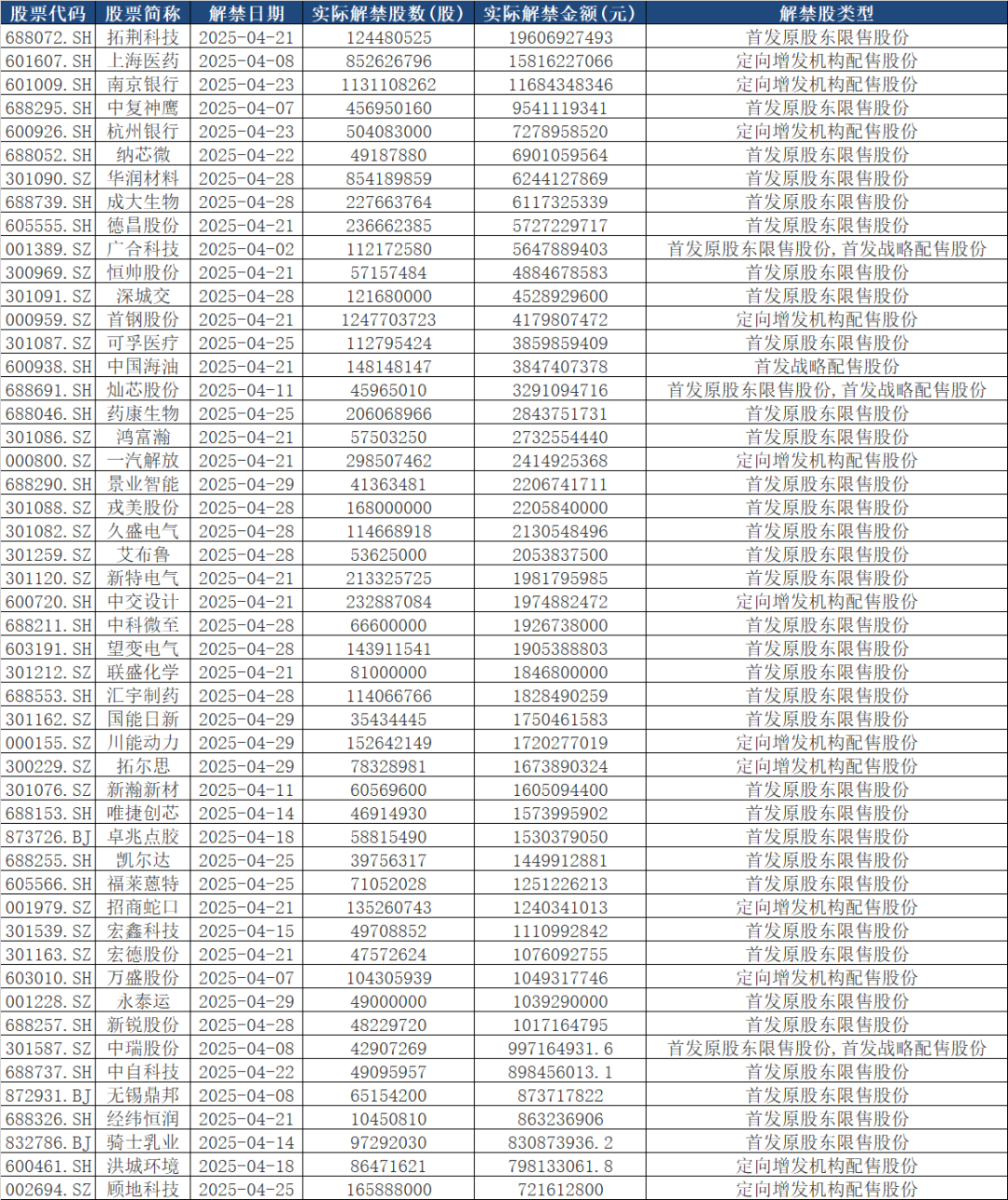 | 股票代码 | 股票简称 | 解禁日期 | 实际解禁股数（股） | 实际解禁金额（元） | 解禁股类型 |
|---|---|---|---|---|---|
| 688072.SH | 拓荆科技 | 2025-04-21 | 124480525 | 19606927493 | 首发原股东限售股份 |
| 601607.SH | 上海医药 | 2025-04-08 | 852626796 | 15816227066 | 定向增发机构配售股份 |
| 601009.SH | 南京银行 | 2025-04-23 | 1131108262 | 11684348346 | 定向增发机构配售股份 |
| 688295.SH | 中复神鹰 | 2025-04-07 | 456950160 | 9541119341 | 首发原股东限售股份 |
| 600926.SH | 杭州银行 | 2025-04-23 | 504083000 | 7278958520 | 定向增发机构配售股份 |
| 688052.SH | 纳芯微 | 2025-04-22 | 49187880 | 6901059564 | 首发原股东限售股份 |
| 301090.SZ | 华润材料 | 2025-04-28 | 854189859 | 6244127869 | 首发原股东限售股份 |
| 688739.SH | 成大生物 | 2025-04-28 | 227663764 | 6117325339 | 首发原股东限售股份 |
| 605555.SH | 德昌股份 | 2025-04-21 | 236662385 | 5727229717 | 首发原股东限售股份 |
| 001389.SZ | 广合科技 | 2025-04-02 | 112172580 | 5647889403 | 首发原股东限售股份,首发战略配售股份 |
| 300969.SZ | 恒帅股份 | 2025-04-21 | 57157484 | 4884678583 | 首发原股东限售股份 |
| 301091.SZ | 深城交 | 2025-04-28 | 121680000 | 4528929600 | 首发原股东限售股份 |
| 000959.SZ | 首钢股份 | 2025-04-21 | 1247703723 | 4179807472 | 定向增发机构配售股份 |
| 301087.SZ | 可孚医疗 | 2025-04-25 | 112795424 | 3859859409 | 首发原股东限售股份 |
| 600938.SH | 中国海油 | 2025-04-21 | 148148147 | 3847407378 | 首发战略配售股份 |
| 688691.SH | 灿芯股份 | 2025-04-11 | 45965010 | 3291094716 | 首发原股东限售股份,首发战略配售股份 |
| 688046.SH | 药康生物 | 2025-04-25 | 206068966 | 2843751731 | 首发原股东限售股份 |
| 301086.SZ | 鸿富瀚 | 2025-04-21 | 57503250 | 2732554440 | 首发原股东限售股份 |
| 000800.SZ | 一汽解放 | 2025-04-21 | 298507462 | 2414925368 | 定向增发机构配售股份 |
| 688290.SH | 景业智能 | 2025-04-29 | 41363481 | 2206741711 | 首发原股东限售股份 |
| 301088.SZ | 戎美股份 | 2025-04-28 | 168000000 | 2205840000 | 首发原股东限售股份 |
| 301082.SZ | 久盛电气 | 2025-04-28 | 114668918 | 2130548496 | 首发原股东限售股份 |
| 301259.SZ | 艾布鲁 | 2025-04-28 | 53625000 | 2053837500 | 首发原股东限售股份 |
| 301120.SZ | 新特电气 | 2025-04-21 | 213325725 | 1981795985 | 首发原股东限售股份 |
| 600720.SH | 中交设计 | 2025-04-21 | 232887084 | 1974882472 | 定向增发机构配售股份 |
| 688211.SH | 中科微至 | 2025-04-28 | 66600000 | 1926738000 | 首发原股东限售股份 |
| 603191.SH | 望变电气 | 2025-04-28 | 143911541 | 1905388803 | 首发原股东限售股份 |
| 301212.SZ | 联盛化学 | 2025-04-21 | 81000000 | 1846800000 | 首发原股东限售股份 |
| 688553.SH | 汇宇制药 | 2025-04-28 | 114066766 | 1828490259 | 首发原股东限售股份 |
| 301162.SZ | 国能日新 | 2025-04-29 | 35434445 | 1750461583 | 首发原股东限售股份 |
| 000155.SZ | 川能动力 | 2025-04-29 | 152642149 | 1720277019 | 定向增发机构配售股份 |
| 300229.SZ | 拓尔思 | 2025-04-29 | 78328981 | 1673890324 | 定向增发机构配售股份 |
| 301076.SZ | 新瀚新材 | 2025-04-11 | 60569600 | 1605094400 | 首发原股东限售股份 |
| 688153.SH | 唯捷创芯 | 2025-04-14 | 46914930 | 1573995902 | 首发原股东限售股份 |
| 873726.BJ | 卓兆点胶 | 2025-04-18 | 58815490 | 1530379050 | 首发原股东限售股份 |
| 688255.SH | 凯尔达 | 2025-04-25 | 39756317 | 1449912881 | 首发原股东限售股份 |
| 605566.SH | 福莱蒽特 | 2025-04-25 | 71052028 | 1251226213 | 首发原股东限售股份 |
| 001979.SZ | 招商蛇口 | 2025-04-21 | 135260743 | 1240341013 | 定向增发机构配售股份 |
| 301539.SZ | 宏鑫科技 | 2025-04-15 | 49708852 | 1110992842 | 首发原股东限售股份 |
| 301163.SZ | 宏德股份 | 2025-04-21 | 47572624 | 1076092755 | 首发原股东限售股份 |
| 603010.SH | 万盛股份 | 2025-04-07 | 104305939 | 1049317746 | 定向增发机构配售股份 |
| 001228.SZ | 永泰运 | 2025-04-29 | 49000000 | 1039290000 | 首发原股东限售股份 |
| 688257.SH | 新锐股份 | 2025-04-28 | 48229720 | 1017164795 | 首发原股东限售股份 |
| 301587.SZ | 中瑞股份 | 2025-04-08 | 42907269 | 997164931.6 | 首发原股东限售股份,首发战略配售股份 |
| 688737.SH | 中自科技 | 2025-04-22 | 49095957 | 898456013.1 | 首发原股东限售股份 |
| 872931.BJ | 无锡鼎邦 | 2025-04-08 | 65154200 | 873717822 | 首发原股东限售股份 |
| 688326.SH | 经纬恒润 | 2025-04-21 | 10450810 | 863236906 | 首发原股东限售股份 |
| 832786.BJ | 骑士乳业 | 2025-04-14 | 97292030 | 830873936.2 | 首发原股东限售股份 |
| 600461.SH | 洪城环境 | 2025-04-18 | 86471621 | 798133061.8 | 定向增发机构配售股份 |
| 002694.SZ | 顾地科技 | 2025-04-25 | 165888000 | 721612800 | 定向增发机构配售股份 |